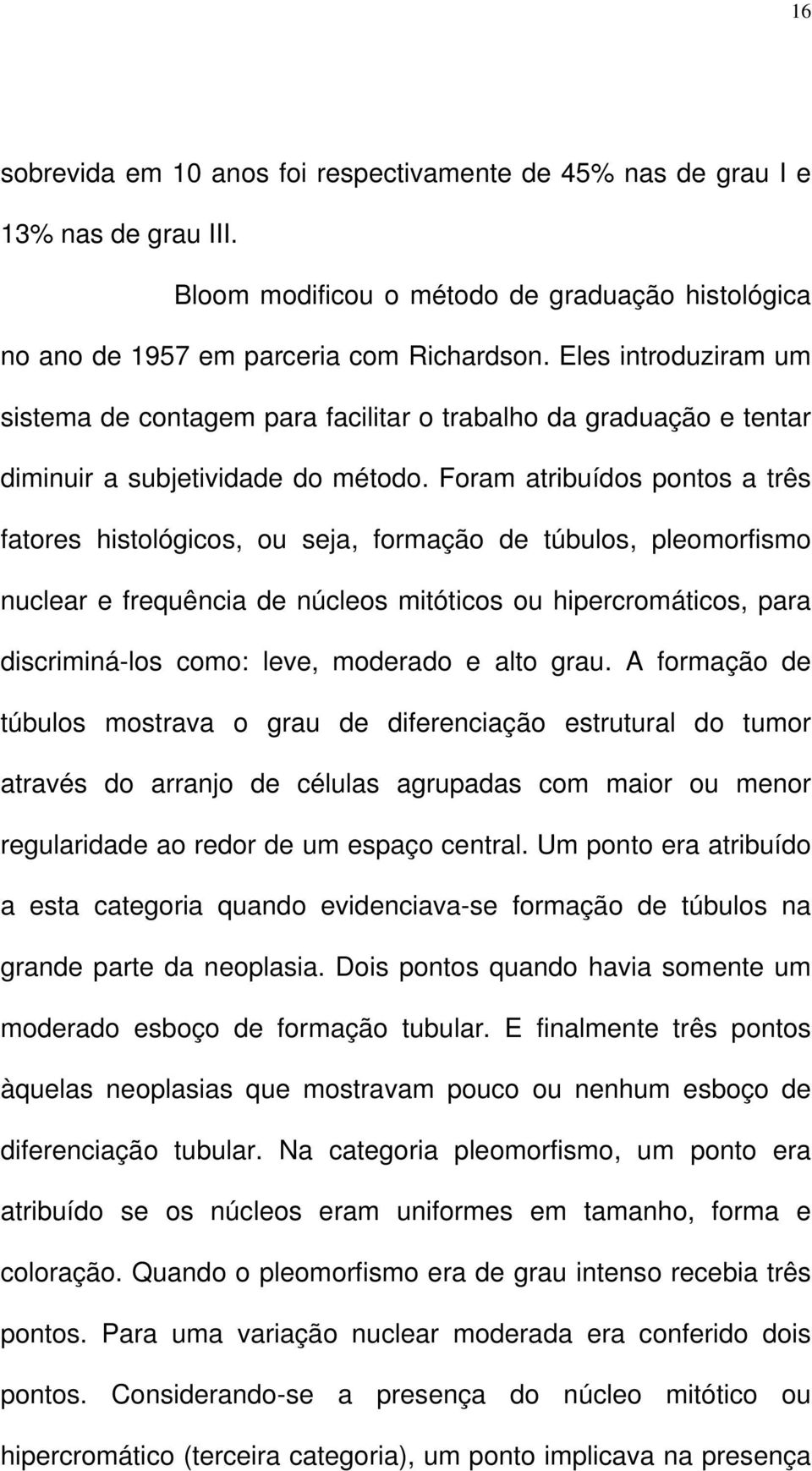 16

sobrevida em 10 anos foi respectivamente de 45% nas de grau I e 13% nas de grau III.

Bloom modificou o método de graduação histológica no ano de 1957 em parceria com Richardson. Eles introduziram um sistema de contagem para facilitar o trabalho da graduação e tentar diminuir a subjetividade do método. Foram atribuídos pontos a três fatores histológicos, ou seja, formação de túbulos, pleomorfismo nuclear e frequência de núcleos mitóticos ou hipercromáticos, para discriminá-los como: leve, moderado e alto grau. A formação de túbulos mostrava o grau de diferenciação estrutural do tumor através do arranjo de células agrupadas com maior ou menor regularidade ao redor de um espaço central. Um ponto era atribuído a esta categoria quando evidenciava-se formação de túbulos na grande parte da neoplasia. Dois pontos quando havia somente um moderado esboço de formação tubular. E finalmente três pontos àquelas neoplasias que mostravam pouco ou nenhum esboço de diferenciação tubular. Na categoria pleomorfismo, um ponto era atribuído se os núcleos eram uniformes em tamanho, forma e coloração. Quando o pleomorfismo era de grau intenso recebia três pontos. Para uma variação nuclear moderada era conferido dois pontos. Considerando-se a presença do núcleo mitótico ou hipercromático (terceira categoria), um ponto implicava na presença